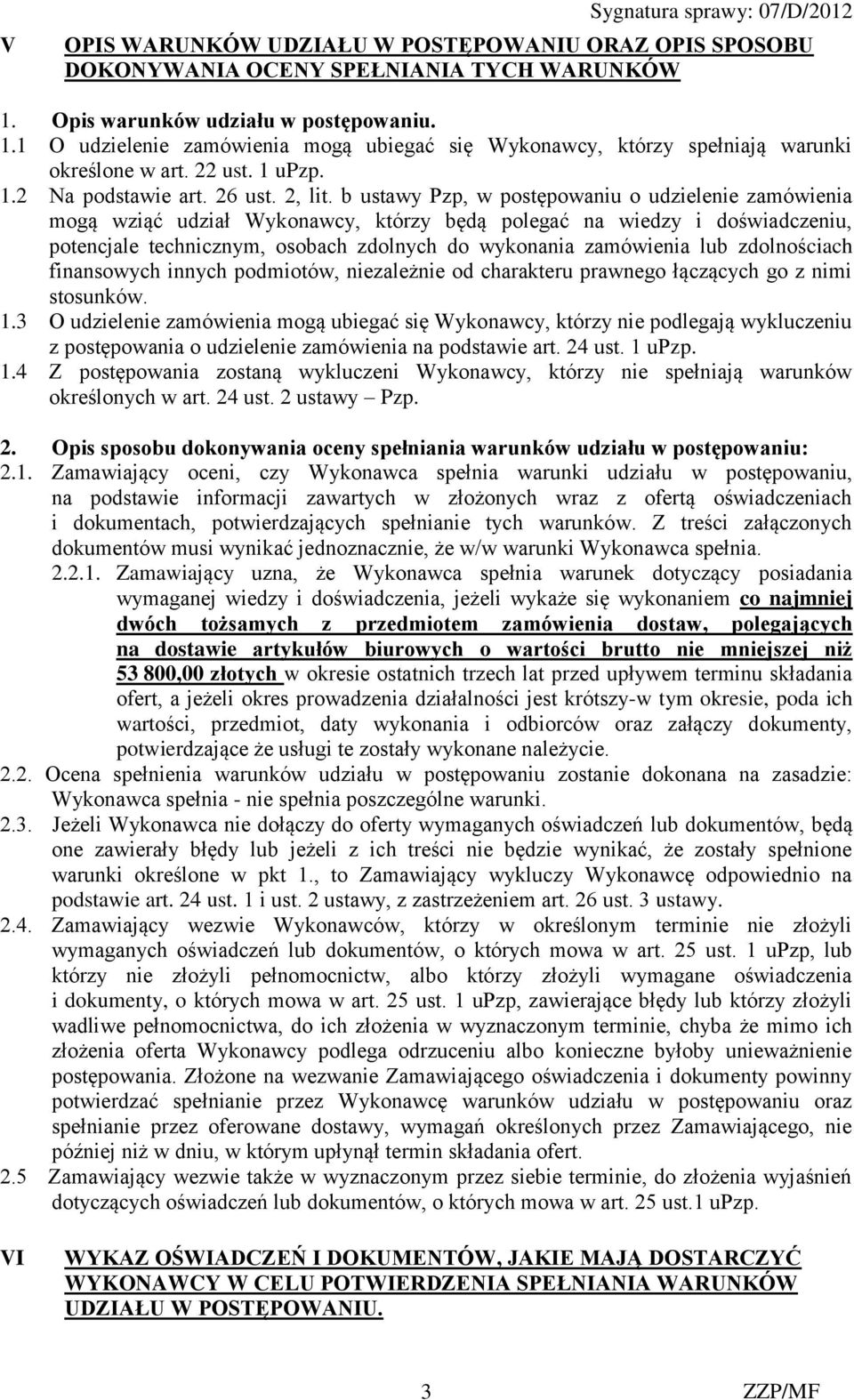 Sygnatura sprawy: 07/D/2012

V OPIS WARUNKÓW UDZIAŁU W POSTĘPOWANIU ORAZ OPIS SPOSOBU DOKONYWANIA OCENY SPEŁNIANIA TYCH WARUNKÓW

1. Opis warunków udziału w postępowaniu.
1.1 O udzielenie zamówienia mogą ubiegać się Wykonawcy, którzy spełniają warunki określone w art. 22 ust. 1 uPzp.
1.2 Na podstawie art. 26 ust. 2, lit. b ustawy Pzp, w postępowaniu o udzielenie zamówienia mogą wziąć udział Wykonawcy, którzy będą polegać na wiedzy i doświadczeniu, potencjale technicznym, osobach zdolnych do wykonania zamówienia lub zdolnościach finansowych innych podmiotów, niezależnie od charakteru prawnego łączących go z nimi stosunków.
1.3 O udzielenie zamówienia mogą ubiegać się Wykonawcy, którzy nie podlegają wykluczeniu z postępowania o udzielenie zamówienia na podstawie art. 24 ust. 1 uPzp.
1.4 Z postępowania zostaną wykluczeni Wykonawcy, którzy nie spełniają warunków określonych w art. 24 ust. 2 ustawy – Pzp.

2. Opis sposobu dokonywania oceny spełniania warunków udziału w postępowaniu:
2.1. Zamawiający oceni, czy Wykonawca spełnia warunki udziału w postępowaniu, na podstawie informacji zawartych w złożonych wraz z ofertą oświadczeniach i dokumentach, potwierdzających spełnianie tych warunków. Z treści załączonych dokumentów musi wynikać jednoznacznie, że w/w warunki Wykonawca spełnia.
2.2.1. Zamawiający uzna, że Wykonawca spełnia warunek dotyczący posiadania wymaganej wiedzy i doświadczenia, jeżeli wykaże się wykonaniem co najmniej dwóch tożsamych z przedmiotem zamówienia dostaw, polegających na dostawie artykułów biurowych o wartości brutto nie mniejszej niż 53 800,00 złotych w okresie ostatnich trzech lat przed upływem terminu składania ofert, a jeżeli okres prowadzenia działalności jest krótszy-w tym okresie, poda ich wartości, przedmiot, daty wykonania i odbiorców oraz załączy dokumenty, potwierdzające że usługi te zostały wykonane należycie.
2.2. Ocena spełnienia warunków udziału w postępowaniu zostanie dokonana na zasadzie: Wykonawca spełnia - nie spełnia poszczególne warunki.
2.3. Jeżeli Wykonawca nie dołączy do oferty wymaganych oświadczeń lub dokumentów, będą one zawierały błędy lub jeżeli z ich treści nie będzie wynikać, że zostały spełnione warunki określone w pkt 1., to Zamawiający wykluczy Wykonawcę odpowiednio na podstawie art. 24 ust. 1 i ust. 2 ustawy, z zastrzeżeniem art. 26 ust. 3 ustawy.
2.4. Zamawiający wezwie Wykonawców, którzy w określonym terminie nie złożyli wymaganych oświadczeń lub dokumentów, o których mowa w art. 25 ust. 1 uPzp, lub którzy nie złożyli pełnomocnictw, albo którzy złożyli wymagane oświadczenia i dokumenty, o których mowa w art. 25 ust. 1 uPzp, zawierające błędy lub którzy złożyli wadliwe pełnomocnictwa, do ich złożenia w wyznaczonym terminie, chyba że mimo ich złożenia oferta Wykonawcy podlega odrzuceniu albo konieczne byłoby unieważnienie postępowania. Złożone na wezwanie Zamawiającego oświadczenia i dokumenty powinny potwierdzać spełnianie przez Wykonawcę warunków udziału w postępowaniu oraz spełnianie przez oferowane dostawy, wymagań określonych przez Zamawiającego, nie później niż w dniu, w którym upłynął termin składania ofert.
2.5 Zamawiający wezwie także w wyznaczonym przez siebie terminie, do złożenia wyjaśnień dotyczących oświadczeń lub dokumentów, o których mowa w art. 25 ust.1 uPzp.

VI WYKAZ OŚWIADCZEŃ I DOKUMENTÓW, JAKIE MAJĄ DOSTARCZYĆ WYKONAWCY W CELU POTWIERDZENIA SPEŁNIANIA WARUNKÓW UDZIAŁU W POSTĘPOWANIU.

3 ZZP/MF